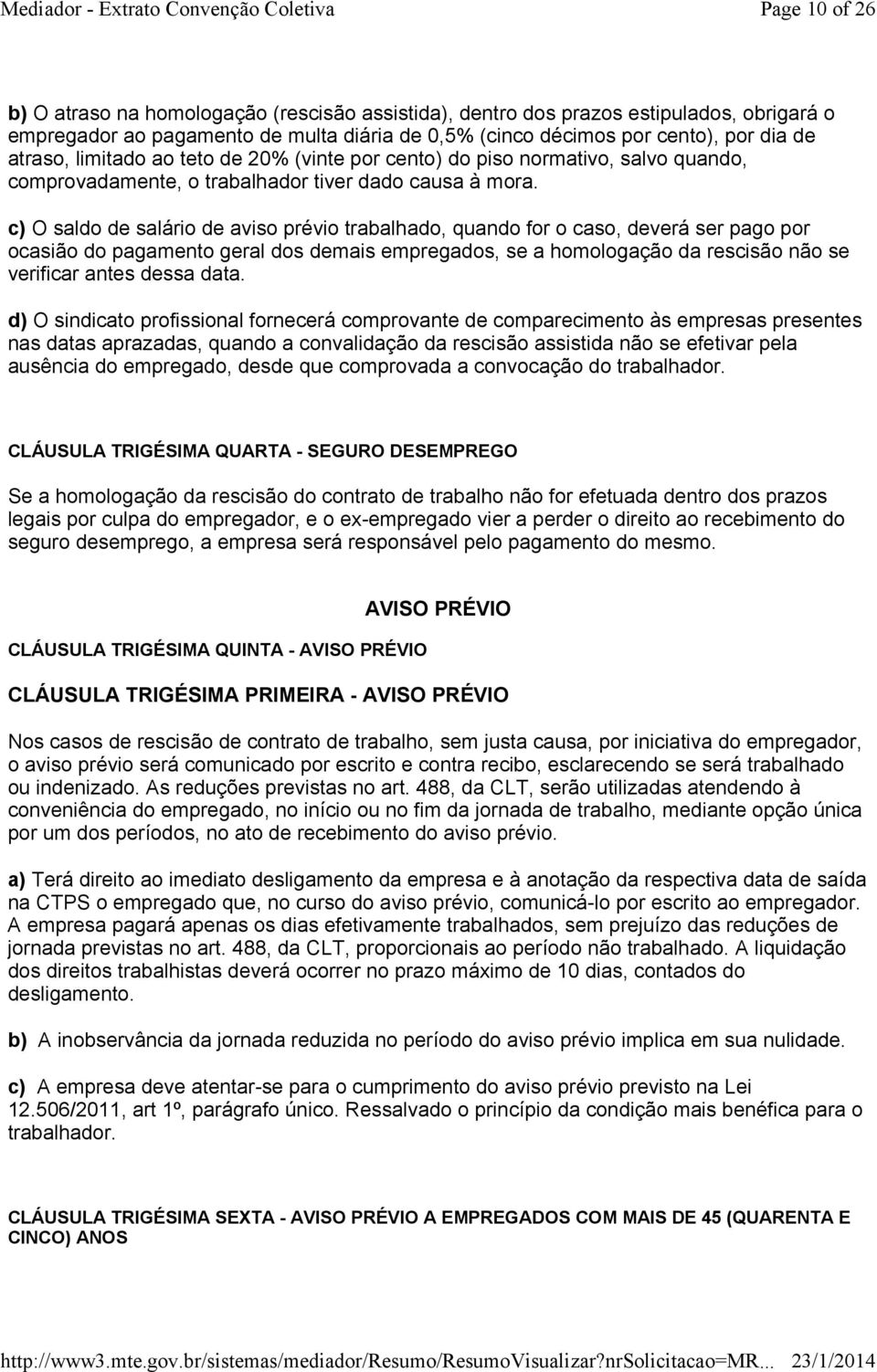 Mediador - Extrato Convenção Coletiva Page 10 of 26

b) O atraso na homologação (rescisão assistida), dentro dos prazos estipulados, obrigará o empregador ao pagamento de multa diária de 0,5% (cinco décimos por cento), por dia de atraso, limitado ao teto de 20% (vinte por cento) do piso normativo, salvo quando, comprovadamente, o trabalhador tiver dado causa à mora.

c) O saldo de salário de aviso prévio trabalhado, quando for o caso, deverá ser pago por ocasião do pagamento geral dos demais empregados, se a homologação da rescisão não se verificar antes dessa data.

d) O sindicato profissional fornecerá comprovante de comparecimento às empresas presentes nas datas aprazadas, quando a convalidação da rescisão assistida não se efetivar pela ausência do empregado, desde que comprovada a convocação do trabalhador.

CLÁUSULA TRIGÉSIMA QUARTA - SEGURO DESEMPREGO

Se a homologação da rescisão do contrato de trabalho não for efetuada dentro dos prazos legais por culpa do empregador, e o ex-empregado vier a perder o direito ao recebimento do seguro desemprego, a empresa será responsável pelo pagamento do mesmo.

AVISO PRÉVIO

CLÁUSULA TRIGÉSIMA QUINTA - AVISO PRÉVIO

CLÁUSULA TRIGÉSIMA PRIMEIRA - AVISO PRÉVIO

Nos casos de rescisão de contrato de trabalho, sem justa causa, por iniciativa do empregador, o aviso prévio será comunicado por escrito e contra recibo, esclarecendo se será trabalhado ou indenizado. As reduções previstas no art. 488, da CLT, serão utilizadas atendendo à conveniência do empregado, no início ou no fim da jornada de trabalho, mediante opção única por um dos períodos, no ato de recebimento do aviso prévio.

a) Terá direito ao imediato desligamento da empresa e à anotação da respectiva data de saída na CTPS o empregado que, no curso do aviso prévio, comunicá-lo por escrito ao empregador. A empresa pagará apenas os dias efetivamente trabalhados, sem prejuízo das reduções de jornada previstas no art. 488, da CLT, proporcionais ao período não trabalhado. A liquidação dos direitos trabalhistas deverá ocorrer no prazo máximo de 10 dias, contados do desligamento.

b) A inobservância da jornada reduzida no período do aviso prévio implica em sua nulidade.

c) A empresa deve atentar-se para o cumprimento do aviso prévio previsto na Lei 12.506/2011, art 1º, parágrafo único. Ressalvado o princípio da condição mais benéfica para o trabalhador.

CLÁUSULA TRIGÉSIMA SEXTA - AVISO PRÉVIO A EMPREGADOS COM MAIS DE 45 (QUARENTA E CINCO) ANOS

http://www3.mte.gov.br/sistemas/mediador/Resumo/ResumoVisualizar?nrSolicitacao=MR... 23/1/2014